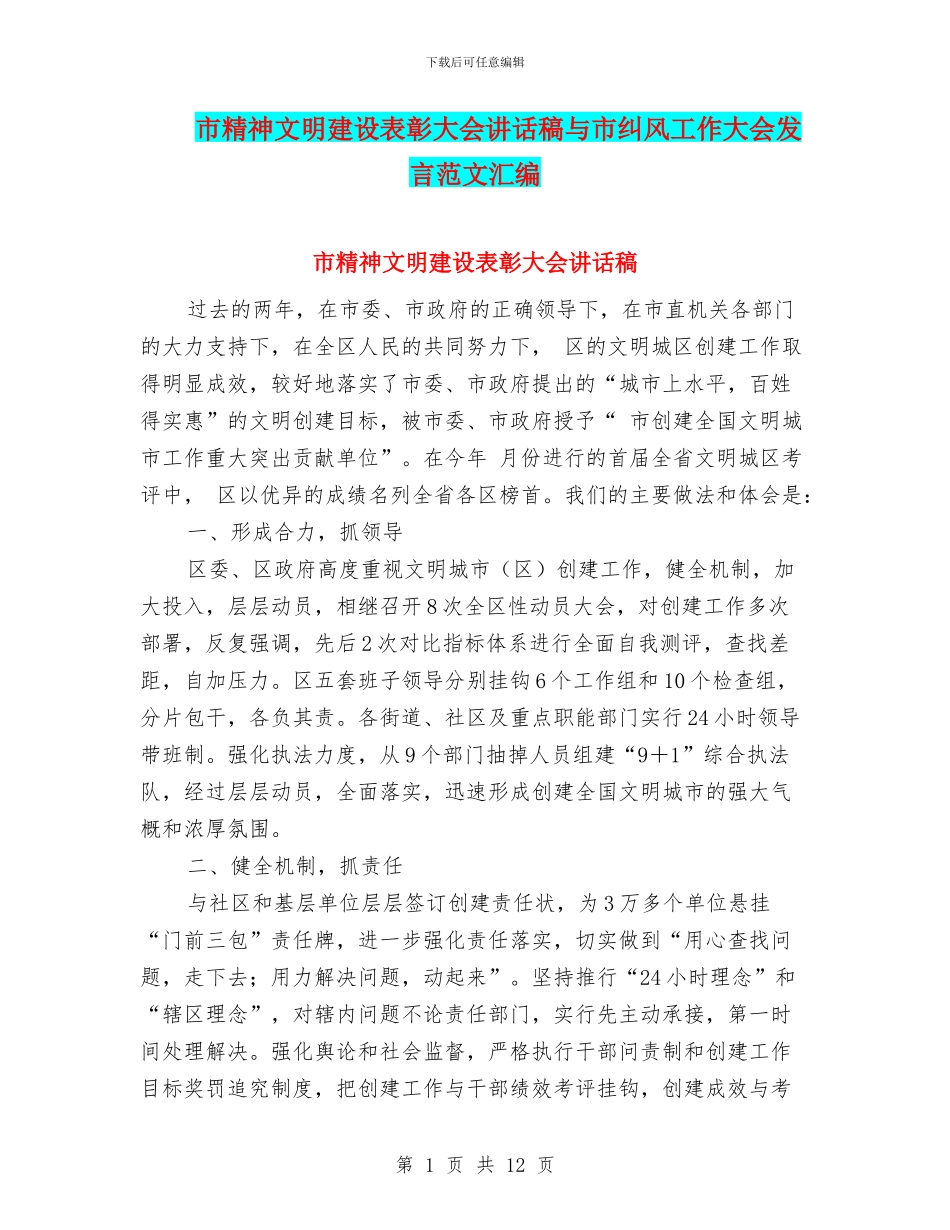 下载后可任意编辑

市精神文明建设表彰大会讲话稿与市纠风工作大会发言范文汇编

市精神文明建设表彰大会讲话稿

过去的两年，在市委、市政府的正确领导下，在市直机关各部门的大力支持下，在全区人民的共同努力下， 区的文明城区创建工作取得明显成效，较好地落实了市委、市政府提出的“城市上水平，百姓得实惠”的文明创建目标，被市委、市政府授予“ 市创建全国文明城市工作重大突出贡献单位”。在今年 月份进行的首届全省文明城区考评中， 区以优异的成绩名列全省各区榜首。我们的主要做法和体会是：

一、形成合力，抓领导

区委、区政府高度重视文明城市（区）创建工作，健全机制，加大投入，层层动员，相继召开8次全区性动员大会，对创建工作多次部署，反复强调，先后2次对比指标体系进行全面自我测评，查找差距，自加压力。区五套班子领导分别挂钩6个工作组和10个检查组，分片包干，各负其责。各街道、社区及重点职能部门实行24小时领导带班制。强化执法力度，从9个部门抽掉人员组建“9＋1”综合执法队，经过层层动员，全面落实，迅速形成创建全国文明城市的强大气概和浓厚氛围。

二、健全机制，抓责任

与社区和基层单位层层签订创建责任状，为3万多个单位悬挂“门前三包”责任牌，进一步强化责任落实，切实做到“用心查找问题，走下去；用力解决问题，动起来”。坚持推行“24小时理念”和“辖区理念”，对辖内问题不论责任部门，实行先主动承接，第一时间处理解决。强化舆论和社会监督，严格执行干部问责制和创建工作目标奖罚追究制度，把创建工作与干部绩效考评挂钩，创建成效与考

第 1 页 共 12 页